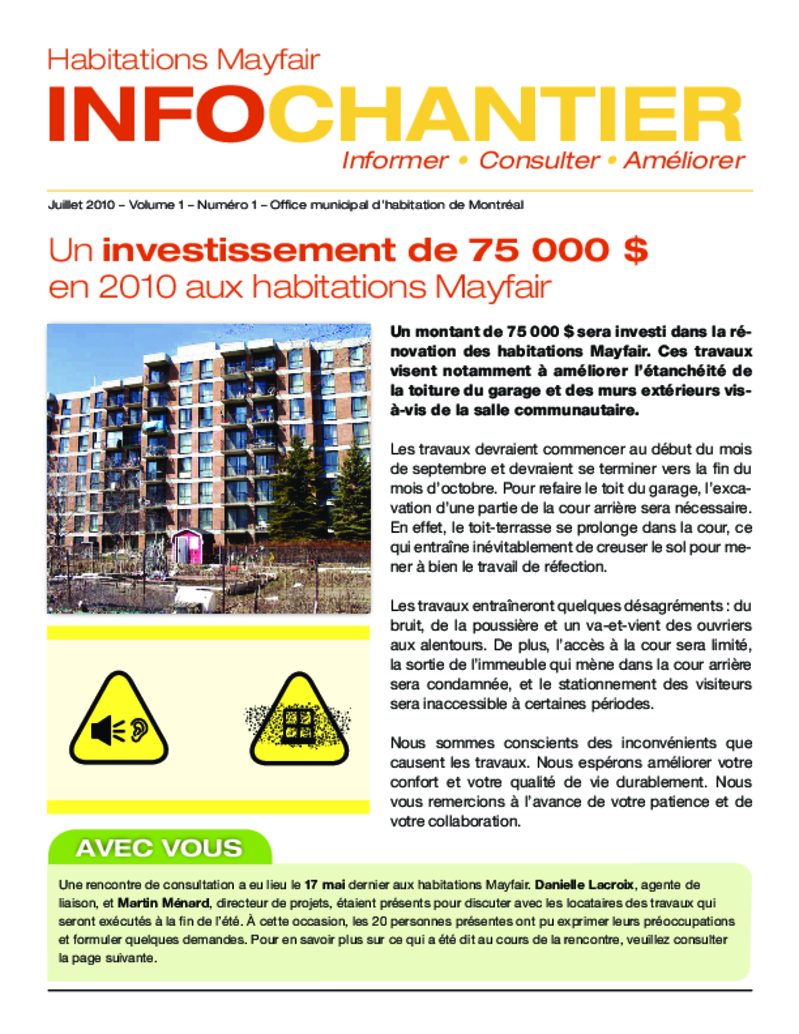 Habitations Mayfair

INFOCHANTIER

Informer • Consulter • Améliorer

Juillet 2010 – Volume 1 – Numéro 1 – Office municipal d'habitation de Montréal

Un investissement de 75 000 $ en 2010 aux habitations Mayfair

Un montant de 75 000 $ sera investi dans la rénovation des habitations Mayfair. Ces travaux visent notamment à améliorer l'étanchéité de la toiture du garage et des murs extérieurs vis-à-vis de la salle communautaire.

Les travaux devraient commencer au début du mois de septembre et devraient se terminer vers la fin du mois d'octobre. Pour refaire le toit du garage, l'excavation d'une partie de la cour arrière sera nécessaire. En effet, le toit-terrasse se prolonge dans la cour, ce qui entraîne inévitablement de creuser le sol pour mener à bien le travail de réfection.

Les travaux entraîneront quelques désagréments : du bruit, de la poussière et un va-et-vient des ouvriers aux alentours. De plus, l'accès à la cour sera limité, la sortie de l'immeuble qui mène dans la cour arrière sera condamnée, et le stationnement des visiteurs sera inaccessible à certaines périodes.

Nous sommes conscients des inconvénients que causent les travaux. Nous espérons améliorer votre confort et votre qualité de vie durablement. Nous vous remercions à l'avance de votre patience et de votre collaboration.

AVEC VOUS

Une rencontre de consultation a eu lieu le 17 mai dernier aux habitations Mayfair. Danielle Lacroix, agente de liaison, et Martin Ménard, directeur de projets, étaient présents pour discuter avec les locataires des travaux qui seront exécutés à la fin de l'été. À cette occasion, les 20 personnes présentes ont pu exprimer leurs préoccupations et formuler quelques demandes. Pour en savoir plus sur ce qui a été dit au cours de la rencontre, veuillez consulter la page suivante.